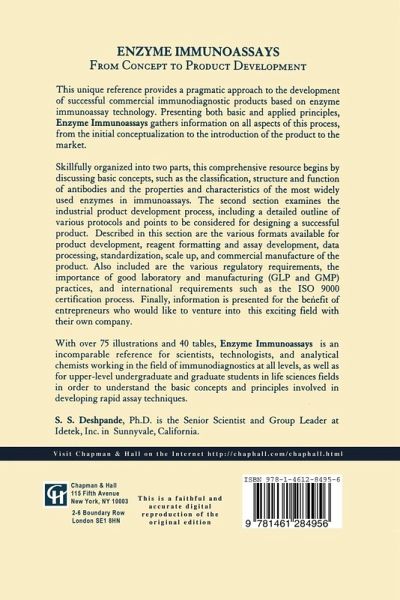 ENZYME IMMUNOASSAYS
FROM CONCEPT TO PRODUCT DEVELOPMENT

This unique reference provides a pragmatic approach to the development of successful commercial immunodiagnostic products based on enzyme immunoassay technology. Presenting both basic and applied principles, Enzyme Immunoassays gathers information on all aspects of this process, from the initial conceptualization to the introduction of the product to the market.

Skillfully organized into two parts, this comprehensive resource begins by discussing basic concepts, such as the classification, structure and function of antibodies and the properties and characteristics of the most widely used enzymes in immunoassays. The second section examines the industrial product development process, including a detailed outline of various protocols and points to be considered for designing a successful product. Described in this section are the various formats available for product development, reagent formatting and assay development, data processing, standardization, scale up, and commercial manufacture of the product. Also included are the various regulatory requirements, the importance of good laboratory and manufacturing (GLP and GMP) practices, and international requirements such as the ISO 9000 certification process. Finally, information is presented for the benefit of entrepreneurs who would like to venture into this exciting field with their own company.

With over 75 illustrations and 40 tables, Enzyme Immunoassays is an incomparable reference for scientists, technologists, and analytical chemists working in the field of immunodiagnostics at all levels, as well as for upper-level undergraduate and graduate students in life sciences fields in order to understand the basic concepts and principles involved in developing rapid assay techniques.

S. S. Deshpande, Ph.D. is the Senior Scientist and Group Leader at Idetek, Inc. in Sunnyvale, California.

Visit Chapman & Hall on the Internet http://chaphall.com/chaphall.html

CH
Chapman & Hall
115 Fifth Avenue
New York, NY 10003
2-6 Boundary Row
London SE1 8HN

This is a faithful and accurate digital reproduction of the original edition

ISBN 978-1-4612-8495-6

9 781461 284956